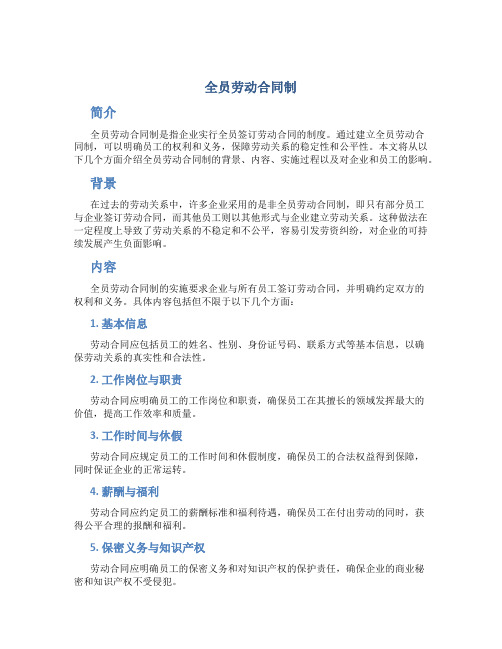 全员劳动合同制

简介

全员劳动合同制是指企业实行全员签订劳动合同的制度。通过建立全员劳动合同制，可以明确员工的权利和义务，保障劳动关系的稳定性和公平性。本文将从以下几个方面介绍全员劳动合同制的背景、内容、实施过程以及对企业和员工的影响。

背景

在过去的劳动关系中，许多企业采用的是非全员劳动合同制，即只有部分员工与企业签订劳动合同，而其他员工则以其他形式与企业建立劳动关系。这种做法在一定程度上导致了劳动关系的不稳定和不公平，容易引发劳资纠纷，对企业的可持续发展产生负面影响。

内容

全员劳动合同制的实施要求企业与所有员工签订劳动合同，并明确约定双方的权利和义务。具体内容包括但不限于以下几个方面：

1. 基本信息

劳动合同应包括员工的姓名、性别、身份证号码、联系方式等基本信息，以确保劳动关系的真实性和合法性。

2. 工作岗位与职责

劳动合同应明确员工的工作岗位和职责，确保员工在其擅长的领域发挥最大的价值，提高工作效率和质量。

3. 工作时间与休假

劳动合同应规定员工的工作时间和休假制度，确保员工的合法权益得到保障，同时保证企业的正常运转。

4. 薪酬与福利

劳动合同应约定员工的薪酬标准和福利待遇，确保员工在付出劳动的同时，获得公平合理的报酬和福利。

5. 保密义务与知识产权

劳动合同应明确员工的保密义务和对知识产权的保护责任，确保企业的商业秘密和知识产权不受侵犯。